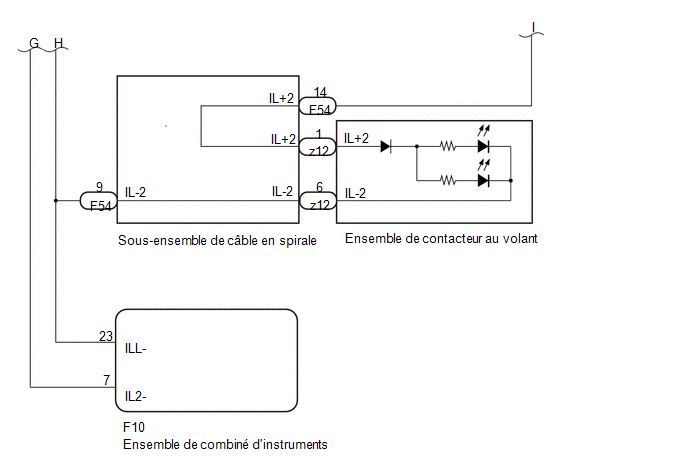 G H

I

IL+2
14
F54

IL+2
1
z12
IL+2

9
F54
IL-2
IL-2
6
z12
IL-2

Sous-ensemble de câble en spirale

Ensemble de contacteur au volant

23
ILL-

7
IL2-

F10
Ensemble de combiné d'instruments